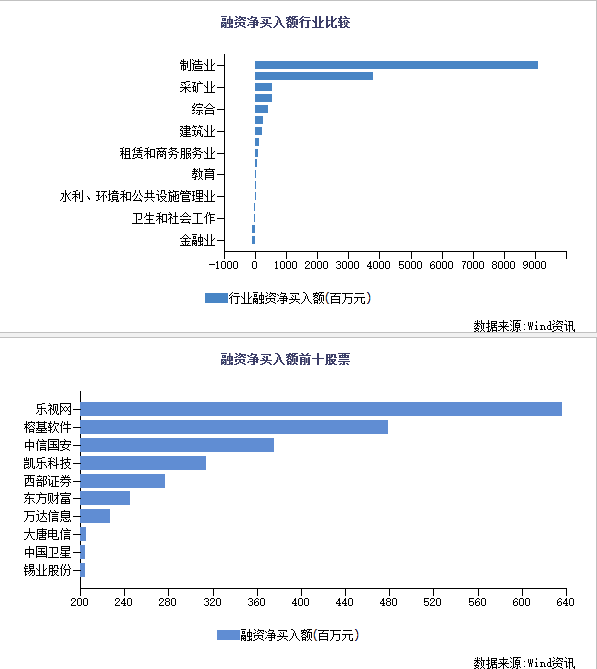 融资净买入额行业比较

制造业
采矿业
综合
建筑业
租赁和商务服务业
教育
水利、环境和公共设施管理业
卫生和社会工作
金融业

−1000 0 1000 2000 3000 4000 5000 6000 7000 8000 9000

行业融资净买入额(百万元)

数据来源:Wind资讯

融资净买入额前十股票

乐视网
榕基软件
中信国安
凯乐科技
西部证券
东方财富
万达信息
大唐电信
中国卫星
锡业股份

200 240 280 320 360 400 440 480 520 560 600 640

融资净买入额(百万元)

数据来源:Wind资讯